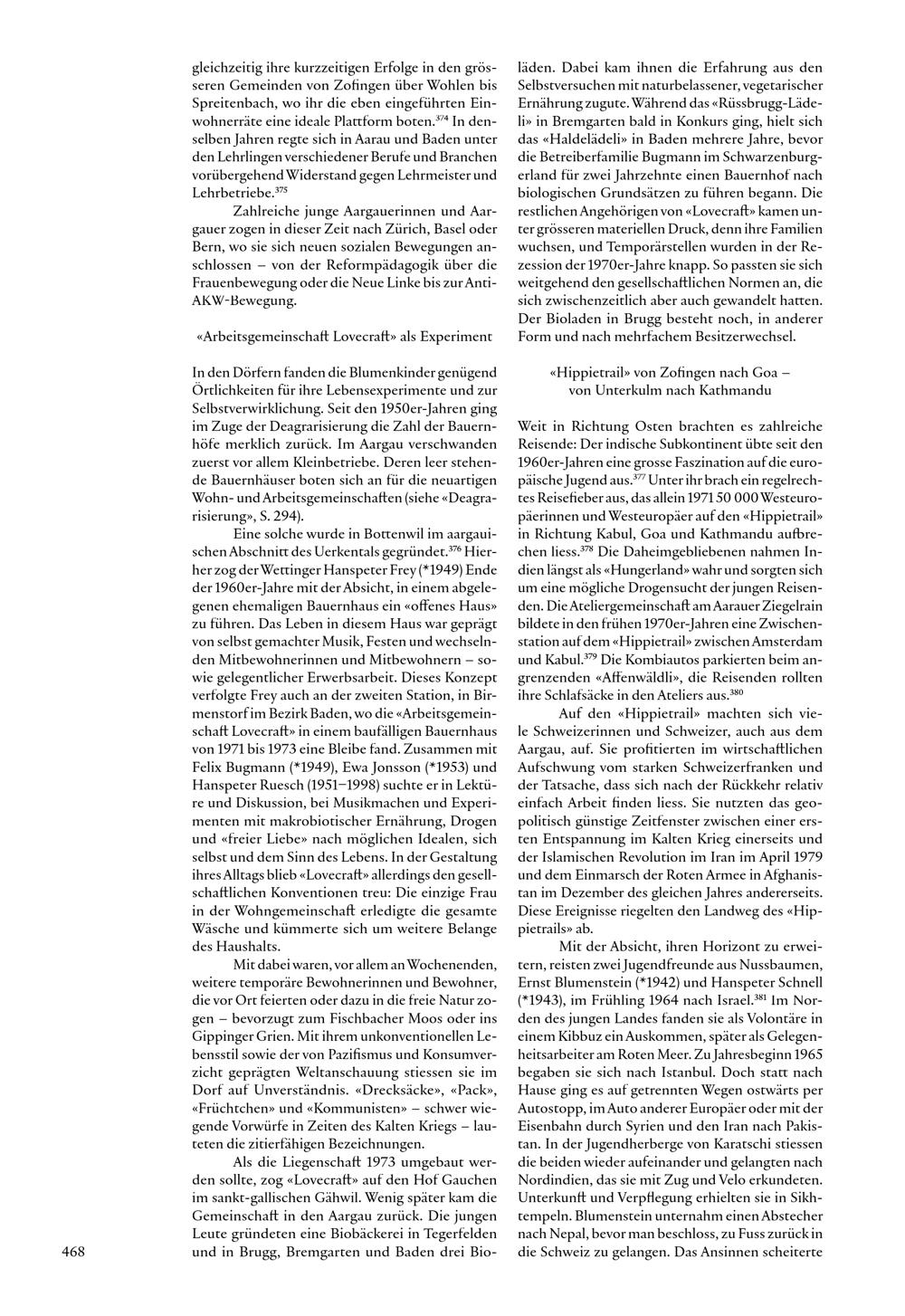 gleichzeitig ihre kurzzeitigen Erfolge in den grösseren Gemeinden von Zofingen über Wohlen bis Spreitenbach, wo ihr die eben eingeführten Einwohnerräte eine ideale Plattform boten.$^{374}$ In denselben Jahren regte sich in Aarau und Baden unter den Lehrlingen verschiedener Berufe und Branchen vorübergehend Widerstand gegen Lehrmeister und Lehrbetriebe.$^{375}$

Zahlreiche junge Aargauerinnen und Aargauer zogen in dieser Zeit nach Zürich, Basel oder Bern, wo sie sich neuen sozialen Bewegungen anschlossen – von der Reformpädagogik über die Frauenbewegung oder die Neue Linke bis zur Anti-AKW-Bewegung.

«Arbeitsgemeinschaft Lovecraft» als Experiment

In den Dörfern fanden die Blumenkinder genügend Örtlichkeiten für ihre Lebensexperimente und zur Selbstverwirklichung. Seit den 1950er-Jahren ging im Zuge der Deagrarisierung die Zahl der Bauernhöfe merklich zurück. Im Aargau verschwanden zuerst vor allem Kleinbetriebe. Deren leer stehende Bauernhäuser boten sich an für die neuartigen Wohn- und Arbeitsgemeinschaften (siehe «Deagrarisierung», S. 294).

Eine solche wurde in Bottenwil im aargauischen Abschnitt des Uerkentals gegründet.$^{376}$ Hierher zog der Wettinger Hanspeter Frey (*1949) Ende der 1960er-Jahre mit der Absicht, in einem abgelegenen ehemaligen Bauernhaus ein «offenes Haus» zu führen. Das Leben in diesem Haus war geprägt von selbst gemachter Musik, Festen und wechselnden Mitbewohnerinnen und Mitbewohnern – sowie gelegentlicher Erwerbsarbeit. Dieses Konzept verfolgte Frey auch an der zweiten Station, in Birmenstorf im Bezirk Baden, wo die «Arbeitsgemeinschaft Lovecraft» in einem baufälligen Bauernhaus von 1971 bis 1973 eine Bleibe fand. Zusammen mit Felix Bugmann (*1949), Ewa Jonsson (*1953) und Hanspeter Ruesch (1951–1998) suchte er in Lektüre und Diskussion, bei Musikmachen und Experimenten mit makrobiotischer Ernährung, Drogen und «freier Liebe» nach möglichen Idealen, sich selbst und dem Sinn des Lebens. In der Gestaltung ihres Alltags blieb «Lovecraft» allerdings den gesellschaftlichen Konventionen treu: Die einzige Frau in der Wohngemeinschaft erledigte die gesamte Wäsche und kümmerte sich um weitere Belange des Haushalts.

Mit dabei waren, vor allem an Wochenenden, weitere temporäre Bewohnerinnen und Bewohner, die vor Ort feierten oder dazu in die freie Natur zogen – bevorzugt zum Fischbacher Moos oder ins Gippinger Grien. Mit ihrem unkonventionellen Lebensstil sowie der von Pazifismus und Konsumverzicht geprägten Weltanschauung stiessen sie im Dorf auf Unverständnis. «Drecksäcke», «Pack», «Früchtchen» und «Kommunisten» – schwer wiegende Vorwürfe in Zeiten des Kalten Kriegs – lauteten die zitierfähigen Bezeichnungen.

Als die Liegenschaft 1973 umgebaut werden sollte, zog «Lovecraft» auf den Hof Gauchen im sankt-gallischen Gähwil. Wenig später kam die Gemeinschaft in den Aargau zurück. Die jungen Leute gründeten eine Biobäckerei in Tegerfelden und in Brugg, Bremgarten und Baden drei Bioläden. Dabei kam ihnen die Erfahrung aus den Selbstversuchen mit naturbelassener, vegetarischer Ernährung zugute. Während das «Rüssbrugg-Lädeli» in Bremgarten bald in Konkurs ging, hielt sich das «Haldelädeli» in Baden mehrere Jahre, bevor die Betreiberfamilie Bugmann im Schwarzenburgerland für zwei Jahrzehnte einen Bauernhof nach biologischen Grundsätzen zu führen begann. Die restlichen Angehörigen von «Lovecraft» kamen unter grösseren materiellen Druck, denn ihre Familien wuchsen, und Temporärstellen wurden in der Rezession der 1970er-Jahre knapp. So passten sie sich weitgehend den gesellschaftlichen Normen an, die sich zwischenzeitlich aber auch gewandelt hatten. Der Bioladen in Brugg besteht noch, in anderer Form und nach mehrfachem Besitzerwechsel.

«Hippietrail» von Zofingen nach Goa – von Unterkulm nach Kathmandu

Weit in Richtung Osten brachten es zahlreiche Reisende: Der indische Subkontinent übte seit den 1960er-Jahren eine grosse Faszination auf die europäische Jugend aus.$^{377}$ Unter ihr brach ein regelrechtes Reisefieber aus, das allein 1971 50 000 Westeuropäerinnen und Westeuropäer auf den «Hippietrail» in Richtung Kabul, Goa und Kathmandu aufbrechen liess.$^{378}$ Die Daheimgebliebenen nahmen Indien längst als «Hungerland» wahr und sorgten sich um eine mögliche Drogensucht der jungen Reisenden. Die Ateliergemeinschaft am Aarauer Ziegelrain bildete in den frühen 1970er-Jahren eine Zwischenstation auf dem «Hippietrail» zwischen Amsterdam und Kabul.$^{379}$ Die Kombiautos parkierten beim angrenzenden «Affenwäldli», die Reisenden rollten ihre Schlafsäcke in den Ateliers aus.$^{380}$

Auf den «Hippietrail» machten sich viele Schweizerinnen und Schweizer, auch aus dem Aargau, auf. Sie profitierten im wirtschaftlichen Aufschwung vom starken Schweizerfranken und der Tatsache, dass sich nach der Rückkehr relativ einfach Arbeit finden liess. Sie nutzten das geopolitisch günstige Zeitfenster zwischen einer ersten Entspannung im Kalten Krieg einerseits und der Islamischen Revolution im Iran im April 1979 und dem Einmarsch der Roten Armee in Afghanistan im Dezember des gleichen Jahres andererseits. Diese Ereignisse riegelten den Landweg des «Hippietrails» ab.

Mit der Absicht, ihren Horizont zu erweitern, reisten zwei Jugendfreunde aus Nussbaumen, Ernst Blumenstein (*1942) und Hanspeter Schnell (*1943), im Frühling 1964 nach Israel.$^{381}$ Im Norden des jungen Landes fanden sie als Volontäre in einem Kibbuz ein Auskommen, später als Gelegenheitsarbeiter am Roten Meer. Zu Jahresbeginn 1965 begaben sie sich nach Istanbul. Doch statt nach Hause ging es auf getrennten Wegen ostwärts per Autostopp, im Auto anderer Europäer oder mit der Eisenbahn durch Syrien und den Iran nach Pakistan. In der Jugendherberge von Karatschi stiessen die beiden wieder aufeinander und gelangten nach Nordindien, das sie mit Zug und Velo erkundeten. Unterkunft und Verpflegung erhielten sie in Sikhtempeln. Blumenstein unternahm einen Abstecher nach Nepal, bevor man beschloss, zu Fuss zurück in die Schweiz zu gelangen. Das Ansinnen scheiterte

468